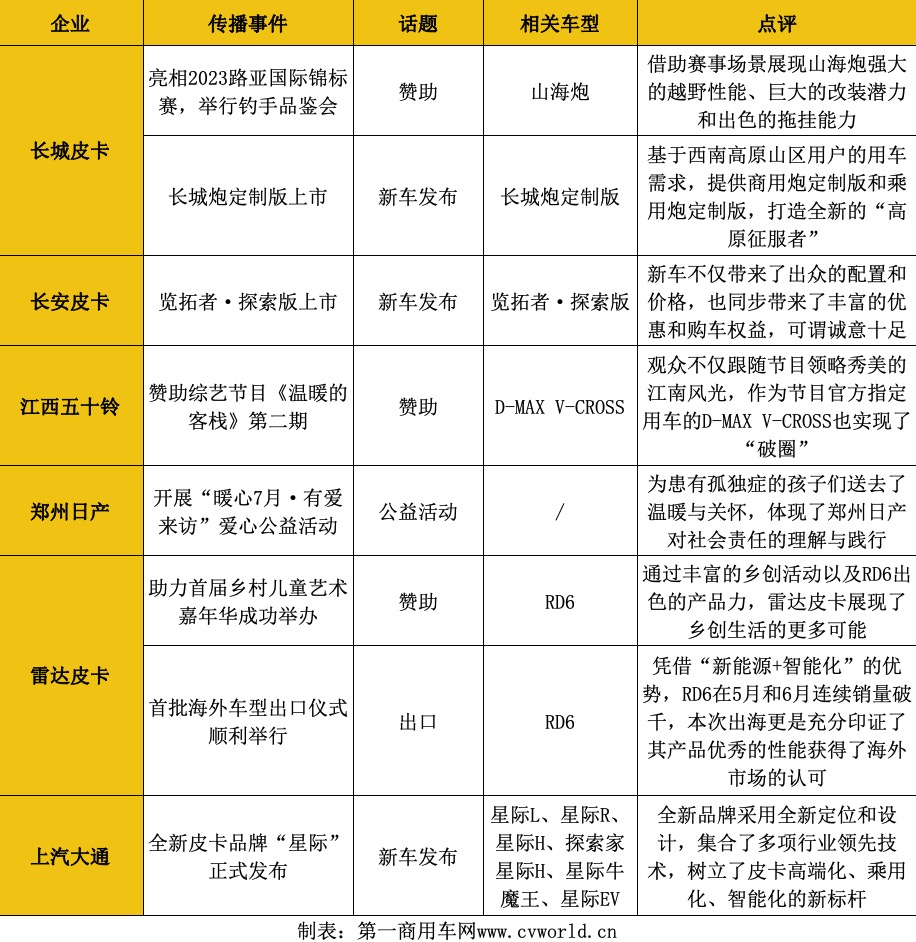 | 企业 | 传播事件 | 话题 | 相关车型 | 点评 |
|---|---|---|---|---|
| 长城皮卡 | 亮相2023路亚国际锦标赛，举行钓手品鉴会 | 赞助 | 山海炮 | 借助赛事场景展现山海炮强大的越野性能、巨大的改装潜力和出色的拖挂能力 |
| 长城皮卡 | 长城炮定制版上市 | 新车发布 | 长城炮定制版 | 基于西南高原山区用户的用车需求，提供商用炮定制版和乘用炮定制版，打造全新的“高原征服者” |
| 长安皮卡 | 览拓者·探索版上市 | 新车发布 | 览拓者·探索版 | 新车不仅带来了出众的配置和价格，也同步带来了丰富的优惠和购车权益，可谓诚意十足 |
| 江西五十铃 | 赞助综艺节目《温暖的客栈》第二期 | 赞助 | D-MAX V-CROSS | 观众不仅跟随节目领略秀美的江南风光，作为节目官方指定用车的D-MAX V-CROSS也实现了“破圈” |
| 郑州日产 | 开展“暖心7月·有爱来访”爱心公益活动 | 公益活动 | / | 为患有孤独症的孩子们送去了温暖与关怀，体现了郑州日产对社会责任的理解与践行 |
| 雷达皮卡 | 助力首届乡村儿童艺术嘉年华成功举办 | 赞助 | RD6 | 通过丰富的乡创活动以及RD6出色的产品力，雷达皮卡展现了乡创生活的更多可能 |
| 雷达皮卡 | 首批海外车型出口仪式顺利举行 | 出口 | RD6 | 凭借“新能源+智能化”的优势，RD6在5月和6月连续销量破千，本次出海更是充分印证了其产品优秀的性能获得了海外市场的认可 |
| 上汽大通 | 全新皮卡品牌“星际”正式发布 | 新车发布 | 星际L、星际R、星际H、探索家星际H、星际牛魔王、星际EV | 全新品牌采用全新定位和设计，集合了多项行业领先技术，树立了皮卡高端化、乘用化、智能化的新标杆 |

制表：第一商用车网www.cvworld.cn